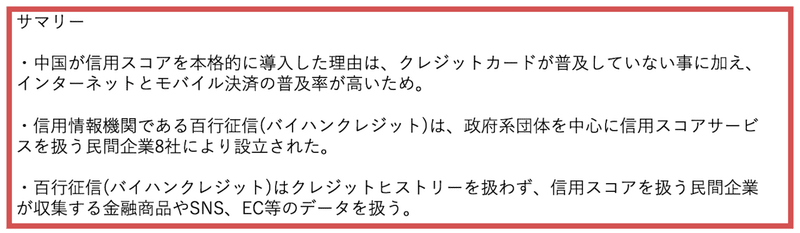 サマリー

・中国が信用スコアを本格的に導入した理由は、クレジットカードが普及していない事に加え、インターネットとモバイル決済の普及率が高いため。

・信用情報機関である百行征信(バイハンクレジット)は、政府系団体を中心に信用スコアサービスを扱う民間企業8社により設立された。

・百行征信(バイハンクレジット)はクレジットヒストリーを扱わず、信用スコアを扱う民間企業が収集する金融商品やSNS、EC等のデータを扱う。